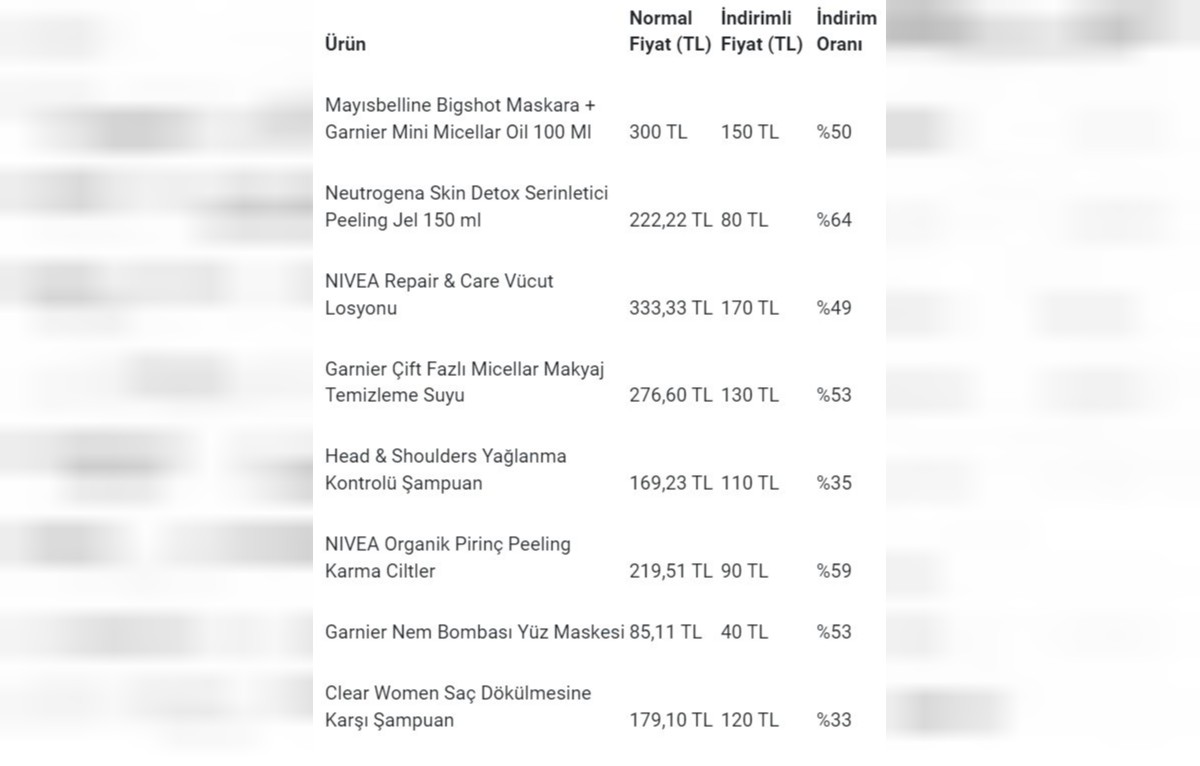 | Ürün | Normal Fiyat (TL) | İndirimli Fiyat (TL) | İndirim Oranı |
|---|---|---|---|
| Mayısbelline Bigshot Maskara + Garnier Mini Micellar Oil 100 Ml | 300 TL | 150 TL | %50 |
| Neutrogena Skin Detox Serinletici Peeling Jel 150 ml | 222,22 TL | 80 TL | %64 |
| NIVEA Repair & Care Vücut Losyonu | 333,33 TL | 170 TL | %49 |
| Garnier Çift Fazlı Micellar Makyaj Temizleme Suyu | 276,60 TL | 130 TL | %53 |
| Head & Shoulders Yağlanma Kontrolü Şampuan | 169,23 TL | 110 TL | %35 |
| NIVEA Organik Pirinç Peeling Karma Ciltler | 219,51 TL | 90 TL | %59 |
| Garnier Nem Bombası Yüz Maskesi | 85,11 TL | 40 TL | %53 |
| Clear Women Saç Dökülmesine Karşı Şampuan | 179,10 TL | 120 TL | %33 |